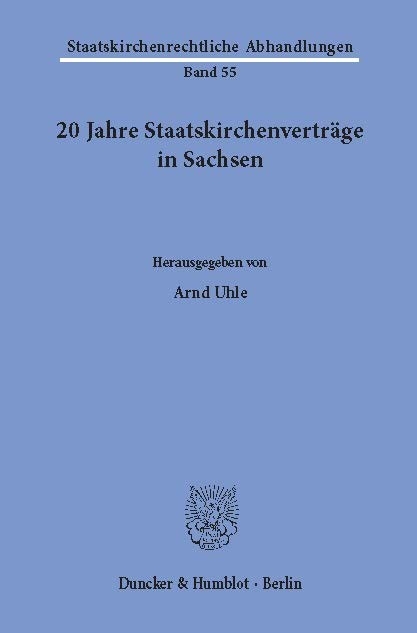 Staatskirchenrechtliche Abhandlungen

Band 55

20 Jahre Staatskirchenverträge in Sachsen

Herausgegeben von

Arnd Uhle

Duncker & Humblot · Berlin